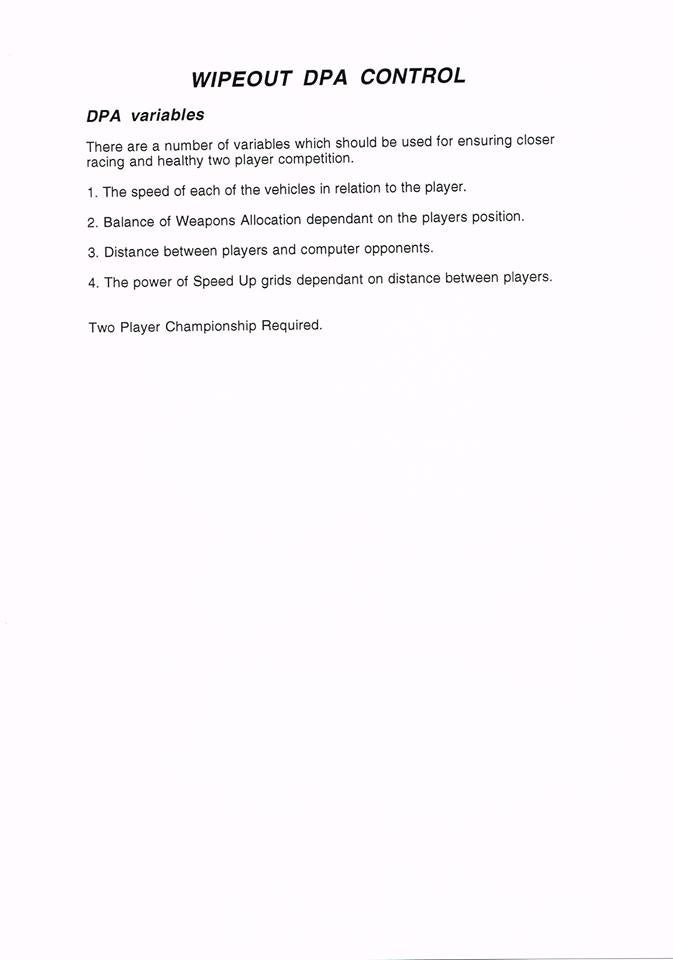 WIPEOUT DPA CONTROL

DPA variables

There are a number of variables which should be used for ensuring closer racing and healthy two player competition.

1. The speed of each of the vehicles in relation to the player.

2. Balance of Weapons Allocation dependant on the players position.

3. Distance between players and computer opponents.

4. The power of Speed Up grids dependant on distance between players.

Two Player Championship Required.